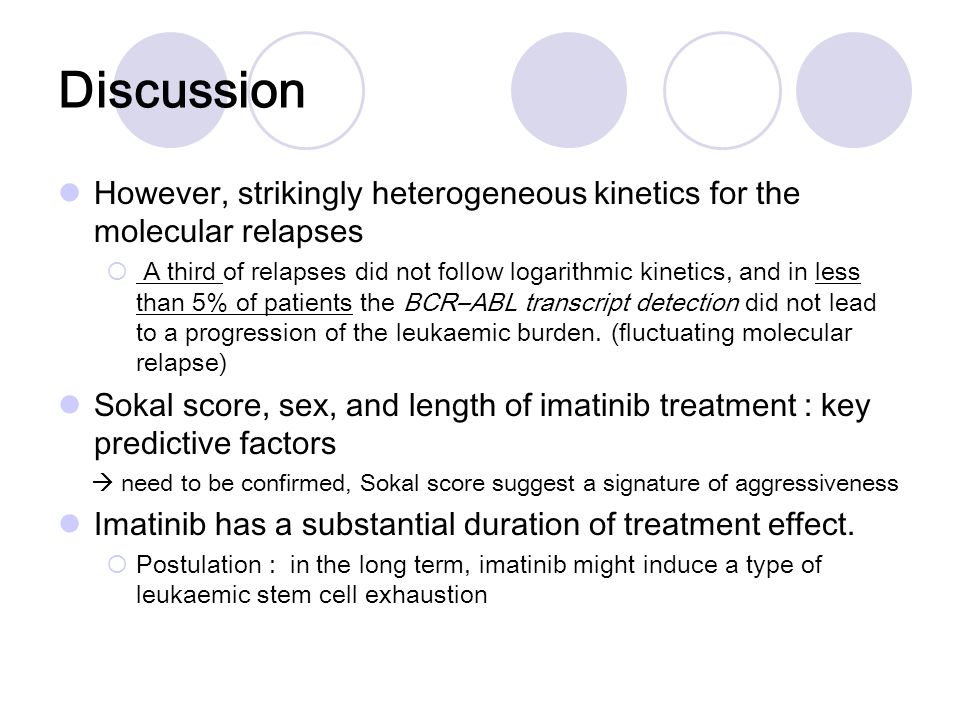 Discussion

However, strikingly heterogeneous kinetics for the molecular relapses

A third of relapses did not follow logarithmic kinetics, and in less than 5% of patients the BCR–ABL transcript detection did not lead to a progression of the leukaemic burden. (fluctuating molecular relapse)

Sokal score, sex, and length of imatinib treatment : key predictive factors

→ need to be confirmed, Sokal score suggest a signature of aggressiveness

Imatinib has a substantial duration of treatment effect.

Postulation : in the long term, imatinib might induce a type of leukaemic stem cell exhaustion